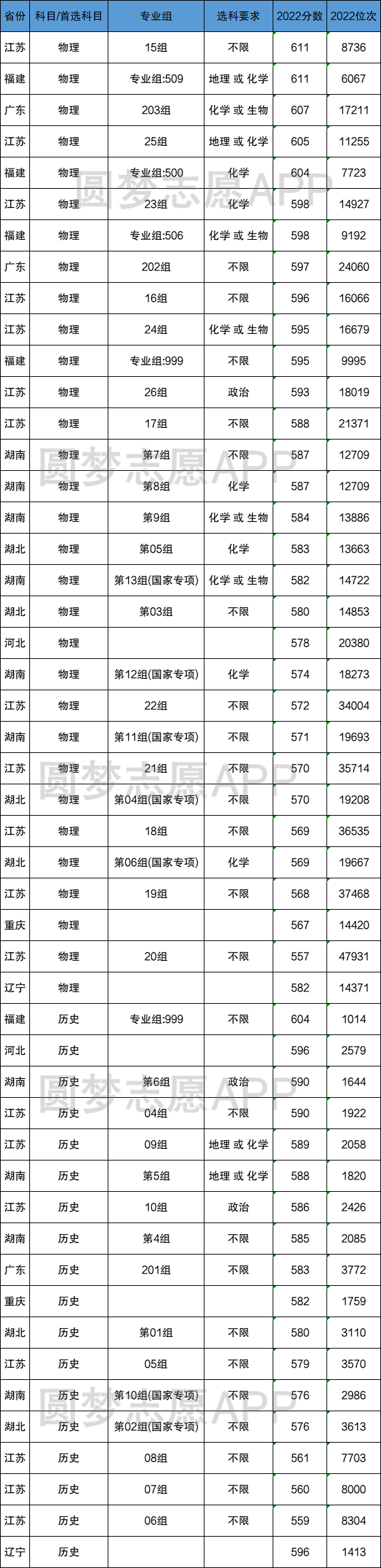 | 省份 | 科目/首选科目 | 专业组 | 选科要求 | 2022分数 | 2022位次 |
|---|---|---|---|---|---|
| 江苏 | 物理 | 15组 | 不限 | 611 | 8736 |
| 福建 | 物理 | 专业组:509 | 地理 或 化学 | 611 | 6067 |
| 广东 | 物理 | 203组 | 化学 或 生物 | 607 | 17211 |
| 江苏 | 物理 | 25组 | 地理 或 化学 | 605 | 11255 |
| 福建 | 物理 | 专业组:500 | 化学 | 604 | 7723 |
| 江苏 | 物理 | 23组 | 化学 | 598 | 14927 |
| 福建 | 物理 | 专业组:506 | 化学 或 生物 | 598 | 9192 |
| 广东 | 物理 | 202组 | 不限 | 597 | 24060 |
| 江苏 | 物理 | 16组 | 不限 | 596 | 16066 |
| 江苏 | 物理 | 24组 | 化学 或 生物 | 595 | 16679 |
| 福建 | 物理 | 专业组:999 | 不限 | 595 | 9995 |
| 江苏 | 物理 | 26组 | 政治 | 593 | 18019 |
| 江苏 | 物理 | 17组 | 不限 | 588 | 21371 |
| 湖南 | 物理 | 第7组 | 不限 | 587 | 12709 |
| 湖南 | 物理 | 第8组 | 化学 | 587 | 12709 |
| 湖南 | 物理 | 第9组 | 化学 或 生物 | 584 | 13886 |
| 湖北 | 物理 | 第05组 | 化学 | 583 | 13663 |
| 湖南 | 物理 | 第13组(国家专项) | 化学 或 生物 | 582 | 14722 |
| 湖北 | 物理 | 第03组 | 不限 | 580 | 14853 |
| 河北 | 物理 |  |  | 578 | 20380 |
| 湖南 | 物理 | 第12组(国家专项) | 化学 | 574 | 18273 |
| 江苏 | 物理 | 22组 | 不限 | 572 | 34004 |
| 湖南 | 物理 | 第11组(国家专项) | 不限 | 571 | 19693 |
| 江苏 | 物理 | 21组 | 不限 | 570 | 35714 |
| 湖北 | 物理 | 第04组(国家专项) | 不限 | 570 | 19208 |
| 江苏 | 物理 | 18组 | 不限 | 569 | 36535 |
| 湖北 | 物理 | 第06组(国家专项) | 化学 | 569 | 19667 |
| 江苏 | 物理 | 19组 | 不限 | 568 | 37468 |
| 重庆 | 物理 |  |  | 567 | 14420 |
| 江苏 | 物理 | 20组 | 不限 | 557 | 47931 |
| 辽宁 | 物理 |  |  | 582 | 14371 |
| 福建 | 历史 | 专业组:999 | 不限 | 604 | 1014 |
| 河北 | 历史 |  |  | 596 | 2579 |
| 湖南 | 历史 | 第6组 | 政治 | 590 | 1644 |
| 江苏 | 历史 | 04组 | 不限 | 590 | 1922 |
| 江苏 | 历史 | 09组 | 地理 或 化学 | 589 | 2058 |
| 湖南 | 历史 | 第5组 | 地理 或 化学 | 588 | 1820 |
| 江苏 | 历史 | 10组 | 政治 | 586 | 2426 |
| 湖南 | 历史 | 第4组 | 不限 | 585 | 2085 |
| 广东 | 历史 | 201组 | 不限 | 583 | 3772 |
| 重庆 | 历史 |  |  | 582 | 1759 |
| 湖北 | 历史 | 第01组 | 不限 | 580 | 3110 |
| 江苏 | 历史 | 05组 | 不限 | 579 | 3570 |
| 湖南 | 历史 | 第10组(国家专项) | 不限 | 576 | 2986 |
| 湖北 | 历史 | 第02组(国家专项) | 不限 | 576 | 3613 |
| 江苏 | 历史 | 08组 | 不限 | 561 | 7703 |
| 江苏 | 历史 | 07组 | 不限 | 560 | 8000 |
| 江苏 | 历史 | 06组 | 不限 | 559 | 8304 |
| 辽宁 | 历史 |  |  | 596 | 1413 |

圆梦志愿APP